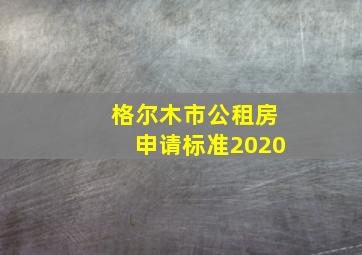 格尔木市公租房
申请标准2020